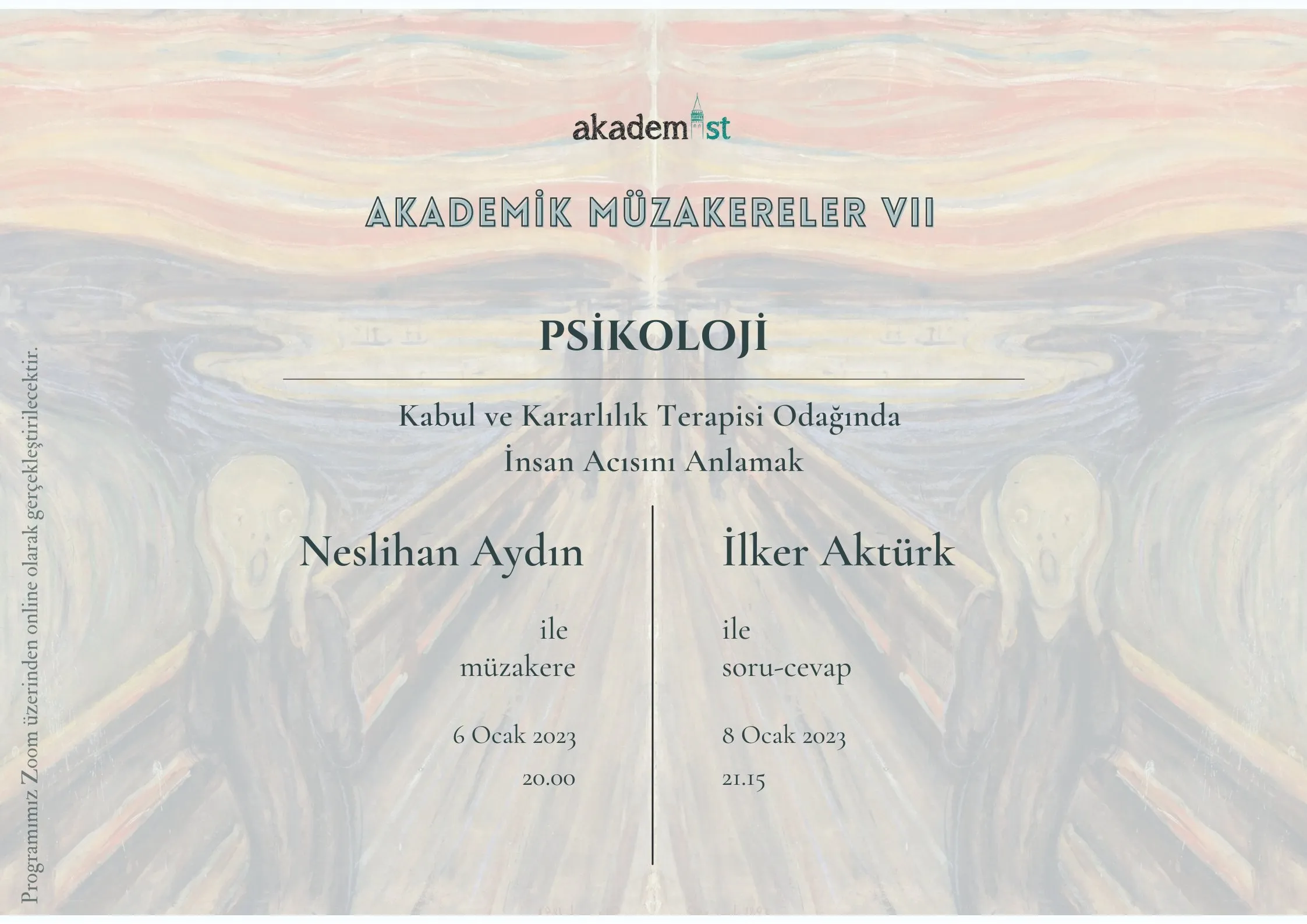 akademist

AKADEMİK MÜZAKERELER VII

PSİKOLOJİ

Kabul ve Kararlılık Terapisi Odağında
İnsan Acısını Anlamak

Neslihan Aydın

ile
müzakere

6 Ocak 2023
20.00

İlker Aktürk

ile
soru-cevap

8 Ocak 2023
21.15

Programımız Zoom üzerinden online olarak gerçekleştirilecektir.